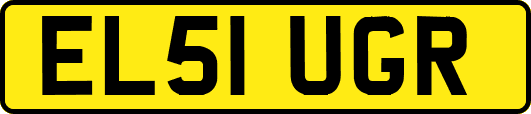 EL51 UGR